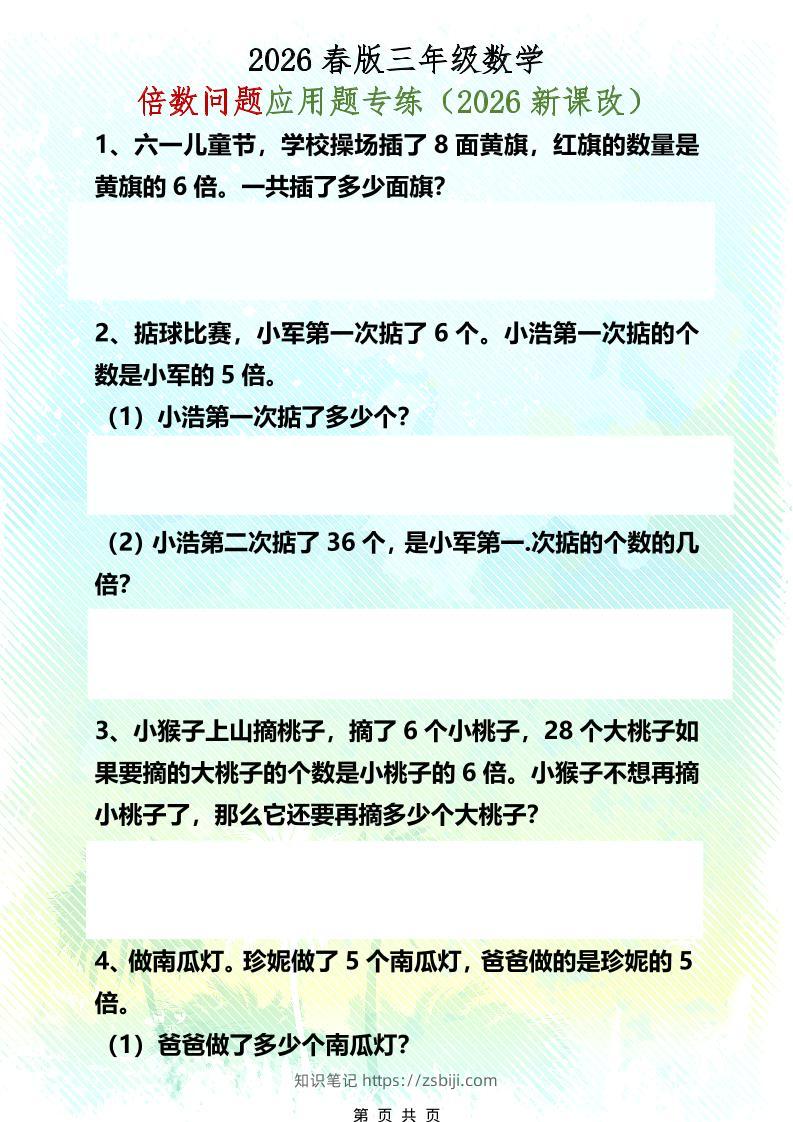 2026 春版三年级数学

倍数问题应用题专练（2026 新课改）

1、六一儿童节，学校操场插了 8 面黄旗，红旗的数量是黄旗的 6 倍。一共插了多少面旗?

2、掂球比赛，小军第一次掂了 6 个。小浩第一次掂的个数是小军的 5 倍。

（1）小浩第一次掂了多少个?

（2）小浩第二次掂了 36 个，是小军第一.次掂的个数的几倍?

3、小猴子上山摘桃子，摘了 6 个小桃子，28 个大桃子如果要摘的大桃子的个数是小桃子的 6 倍。小猴子不想再摘小桃子了，那么它还要再摘多少个大桃子?

4、做南瓜灯。珍妮做了 5 个南瓜灯，爸爸做的是珍妮的 5 倍。

（1）爸爸做了多少个南瓜灯?

知识笔记 https://zsbiji.com

第 页 共 页